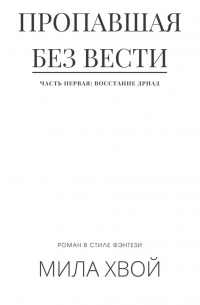 ПРОПАВШАЯ БЕЗ ВЕСТИ

ЧАСТЬ ПЕРВАЯ: ВОССТАНИЕ ДРИАД

РОМАН В СТИЛЕ ФЭНТЕЗИ

МИЛА ХВОЙ